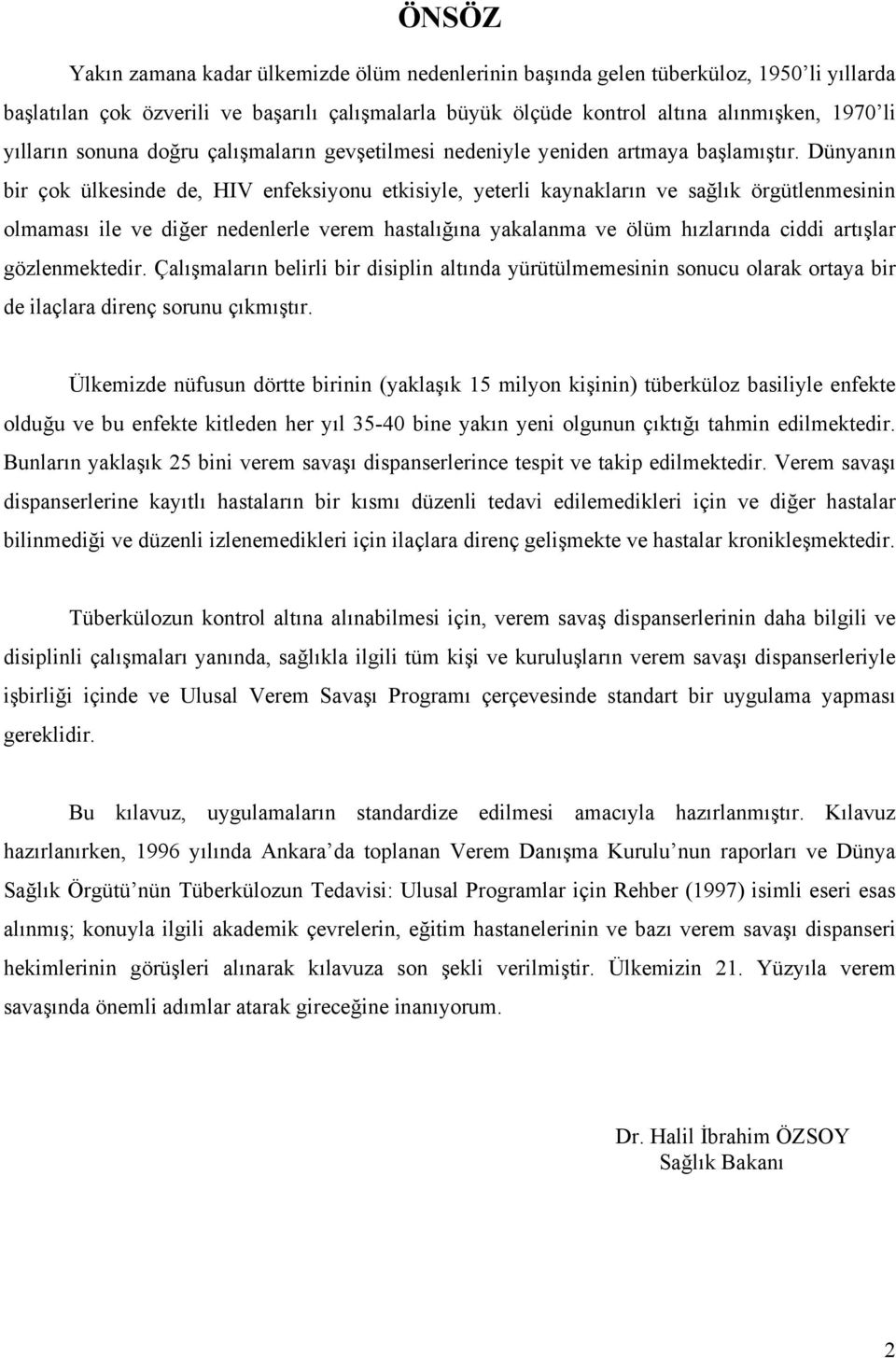 ÖNSÖZ

Yakın zamana kadar ülkemizde ölüm nedenlerinin başında gelen tüberküloz, 1950'li yıllarda başlatılan çok özverili ve başarılı çalışmalarla büyük ölçüde kontrol altına alınmışken, 1970'li yılların sonuna doğru çalışmaların gevşetilmesi nedeniyle yeniden artmaya başlamıştır. Dünyanın bir çok ülkesinde de, HIV enfeksiyonu etkisiyle, yeterli kaynakların ve sağlık örgütlenmesinin olmaması ile ve diğer nedenlerle verem hastalığına yakalanma ve ölüm hızlarında ciddi artışlar gözlenmektedir. Çalışmaların belirli bir disiplin altında yürütülmemesinin sonucu olarak ortaya bir de ilaçlara direnç sorunu çıkmıştır.

Ülkemizde nüfusun dörtte birinin (yaklaşık 15 milyon kişinin) tüberküloz basiliyle enfekte olduğu ve bu enfekte kitleden her yıl 35-40 bine yakın yeni olgunun çıktığı tahmin edilmektedir. Bunların yaklaşık 25 bini verem savaşı dispanserlerince tespit ve takip edilmektedir. Verem savaşı dispanserlerine kayıtlı hastaların bir kısmı düzenli tedavi edilemedikleri için ve diğer hastalar bilinmediği ve düzenli izlenemedikleri için ilaçlara direnç gelişmekte ve hastalar kronikleşmektedir.

Tüberkülozun kontrol altına alınabilmesi için, verem savaş dispanserlerinin daha bilgili ve disiplinli çalışmaları yanında, sağlıkla ilgili tüm kişi ve kuruluşların verem savaşı dispanserleriyle işbirliği içinde ve Ulusal Verem Savaşı Programı çerçevesinde standart bir uygulama yapması gereklidir.

Bu kılavuz, uygulamaların standardize edilmesi amacıyla hazırlanmıştır. Kılavuz hazırlanırken, 1996 yılında Ankara'da toplanan Verem Danışma Kurulu'nun raporları ve Dünya Sağlık Örgütü'nün Tüberkülozun Tedavisi: Ulusal Programlar için Rehber (1997) isimli eseri esas alınmış; konuyla ilgili akademik çevrelerin, eğitim hastanelerinin ve bazı verem savaşı dispanseri hekimlerinin görüşleri alınarak kılavuza son şekli verilmiştir. Ülkemizin 21. Yüzyıla verem savaşında önemli adımlar atarak gireceğine inanıyorum.

Dr. Halil İbrahim ÖZSOY
Sağlık Bakanı

2